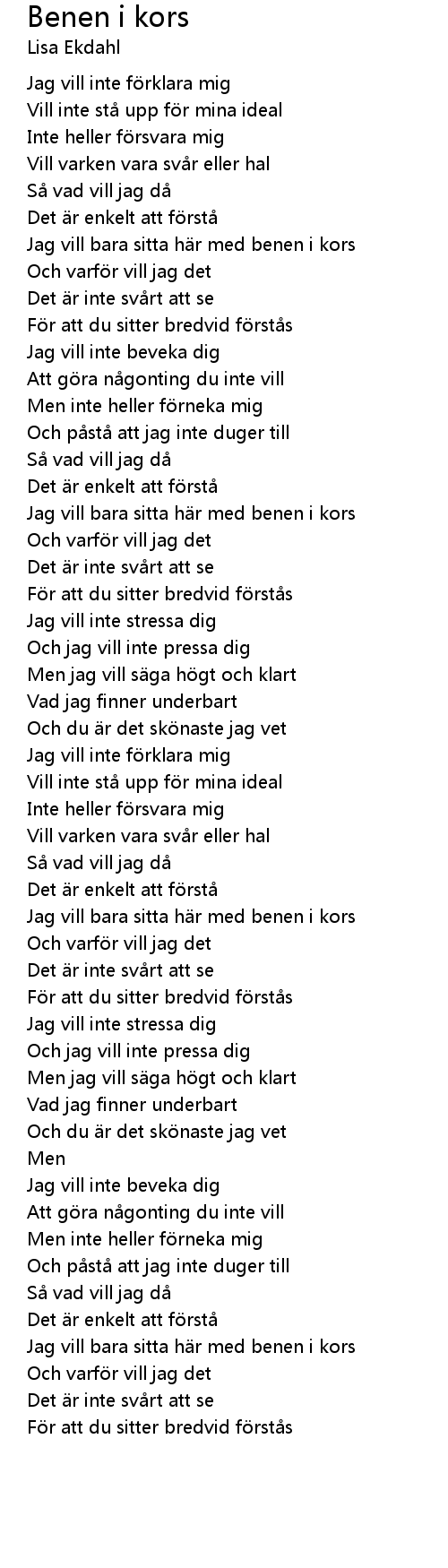 Benen i kors
Lisa Ekdahl

Jag vill inte förklara mig
Vill inte stå upp för mina ideal
Inte heller försvara mig
Vill varken vara svår eller hal
Så vad vill jag då
Det är enkelt att förstå
Jag vill bara sitta här med benen i kors
Och varför vill jag det
Det är inte svårt att se
För att du sitter bredvid förstås
Jag vill inte beveka dig
Att göra någonting du inte vill
Men inte heller förneka mig
Och påstå att jag inte duger till
Så vad vill jag då
Det är enkelt att förstå
Jag vill bara sitta här med benen i kors
Och varför vill jag det
Det är inte svårt att se
För att du sitter bredvid förstås
Jag vill inte stressa dig
Och jag vill inte pressa dig
Men jag vill säga högt och klart
Vad jag finner underbart
Och du är det skönaste jag vet
Jag vill inte förklara mig
Vill inte stå upp för mina ideal
Inte heller försvara mig
Vill varken vara svår eller hal
Så vad vill jag då
Det är enkelt att förstå
Jag vill bara sitta här med benen i kors
Och varför vill jag det
Det är inte svårt att se
För att du sitter bredvid förstås
Jag vill inte stressa dig
Och jag vill inte pressa dig
Men jag vill säga högt och klart
Vad jag finner underbart
Och du är det skönaste jag vet
Men
Jag vill inte beveka dig
Att göra någonting du inte vill
Men inte heller förneka mig
Och påstå att jag inte duger till
Så vad vill jag då
Det är enkelt att förstå
Jag vill bara sitta här med benen i kors
Och varför vill jag det
Det är inte svårt att se
För att du sitter bredvid förstås